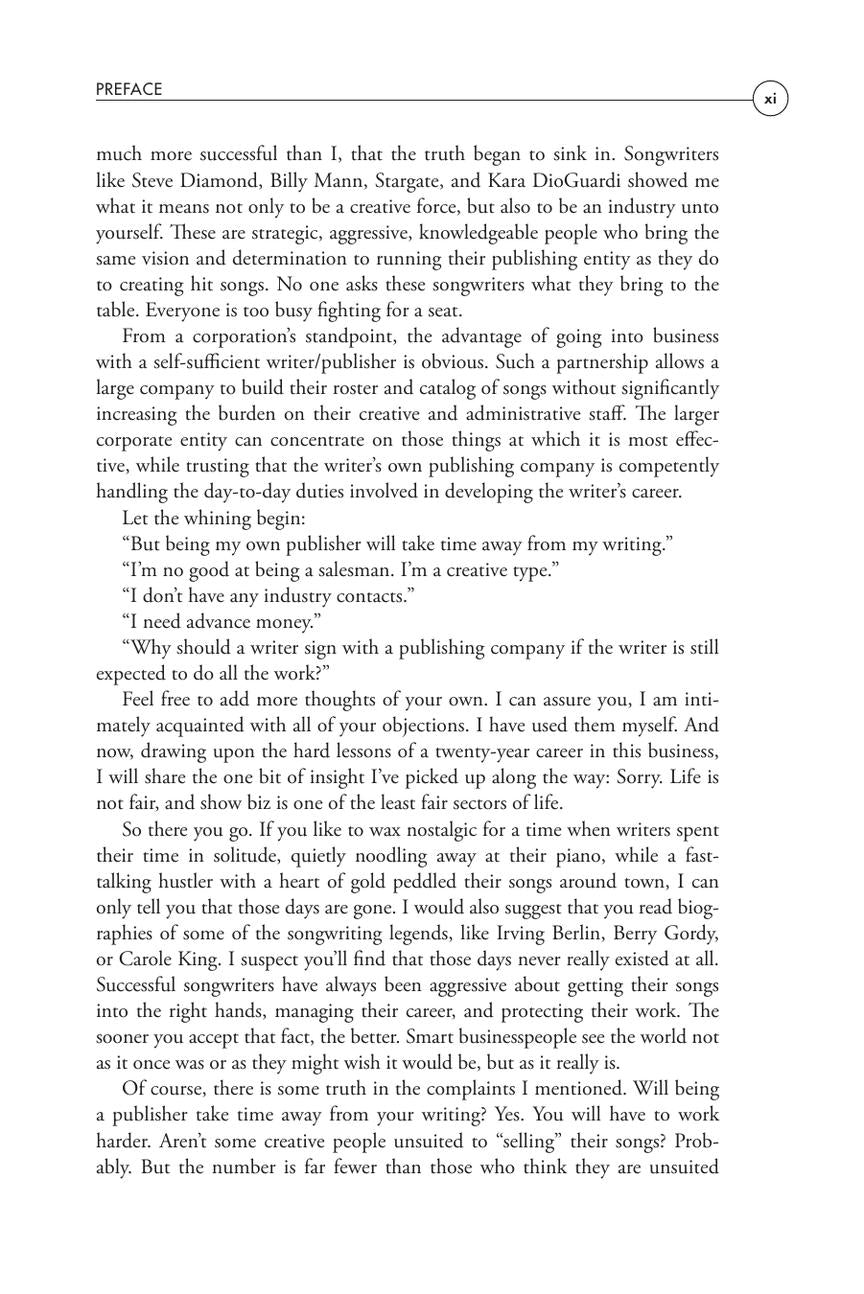 PREFACE

xi

much more successful than I, that the truth began to sink in. Songwriters like Steve Diamond, Billy Mann, Stargate, and Kara DioGuardi showed me what it means not only to be a creative force, but also to be an industry unto yourself. These are strategic, aggressive, knowledgeable people who bring the same vision and determination to running their publishing entity as they do to creating hit songs. No one asks these songwriters what they bring to the table. Everyone is too busy fighting for a seat.

From a corporation's standpoint, the advantage of going into business with a self-sufficient writer/publisher is obvious. Such a partnership allows a large company to build their roster and catalog of songs without significantly increasing the burden on their creative and administrative staff. The larger corporate entity can concentrate on those things at which it is most effective, while trusting that the writer's own publishing company is competently handling the day-to-day duties involved in developing the writer's career.

Let the whining begin:

"But being my own publisher will take time away from my writing."

"I'm no good at being a salesman. I'm a creative type."

"I don't have any industry contacts."

"I need advance money."

"Why should a writer sign with a publishing company if the writer is still expected to do all the work?"

Feel free to add more thoughts of your own. I can assure you, I am intimately acquainted with all of your objections. I have used them myself. And now, drawing upon the hard lessons of a twenty-year career in this business, I will share the one bit of insight I've picked up along the way: Sorry. Life is not fair, and show biz is one of the least fair sectors of life.

So there you go. If you like to wax nostalgic for a time when writers spent their time in solitude, quietly noodling away at their piano, while a fast-talking hustler with a heart of gold peddled their songs around town, I can only tell you that those days are gone. I would also suggest that you read biographies of some of the songwriting legends, like Irving Berlin, Berry Gordy, or Carole King. I suspect you'll find that those days never really existed at all. Successful songwriters have always been aggressive about getting their songs into the right hands, managing their career, and protecting their work. The sooner you accept that fact, the better. Smart businesspeople see the world not as it once was or as they might wish it would be, but as it really is.

Of course, there is some truth in the complaints I mentioned. Will being a publisher take time away from your writing? Yes. You will have to work harder. Aren't some creative people unsuited to "selling" their songs? Probably. But the number is far fewer than those who think they are unsuited